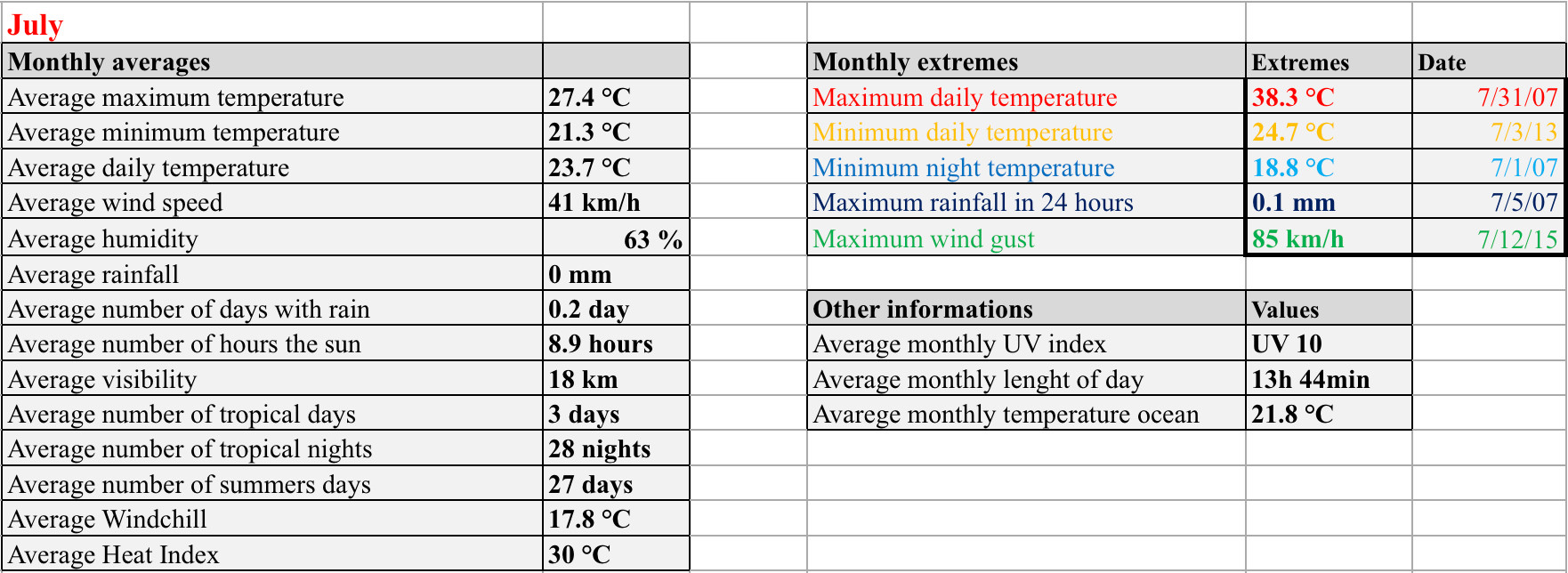 July

| Monthly averages | |
|---|---|
| Average maximum temperature | 27.4 °C |
| Average minimum temperature | 21.3 °C |
| Average daily temperature | 23.7 °C |
| Average wind speed | 41 km/h |
| Average humidity | 63 % |
| Average rainfall | 0 mm |
| Average number of days with rain | 0.2 day |
| Average number of hours the sun | 8.9 hours |
| Average visibility | 18 km |
| Average number of tropical days | 3 days |
| Average number of tropical nights | 28 nights |
| Average number of summers days | 27 days |
| Average Windchill | 17.8 °C |
| Average Heat Index | 30 °C |

| Monthly extremes | Extremes | Date |
|---|---|---|
| Maximum daily temperature | 38.3 °C | 7/31/07 |
| Minimum daily temperature | 24.7 °C | 7/3/13 |
| Minimum night temperature | 18.8 °C | 7/1/07 |
| Maximum rainfall in 24 hours | 0.1 mm | 7/5/07 |
| Maximum wind gust | 85 km/h | 7/12/15 |

| Other informations | Values |
|---|---|
| Average monthly UV index | UV 10 |
| Average monthly lenght of day | 13h 44min |
| Avarege monthly temperature ocean | 21.8 °C |